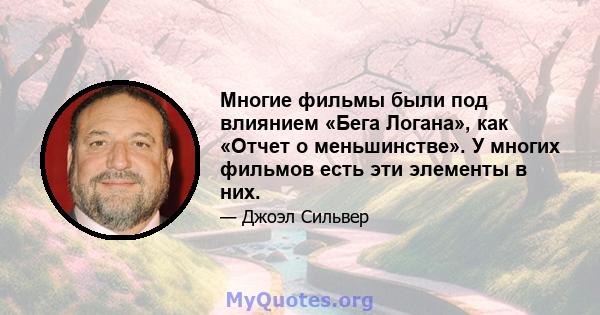 Многие фильмы были под влиянием «Бега Логана», как «Отчет о меньшинстве». У многих фильмов есть эти элементы в них.

— Джоэл Сильвер

MyQuotes.org